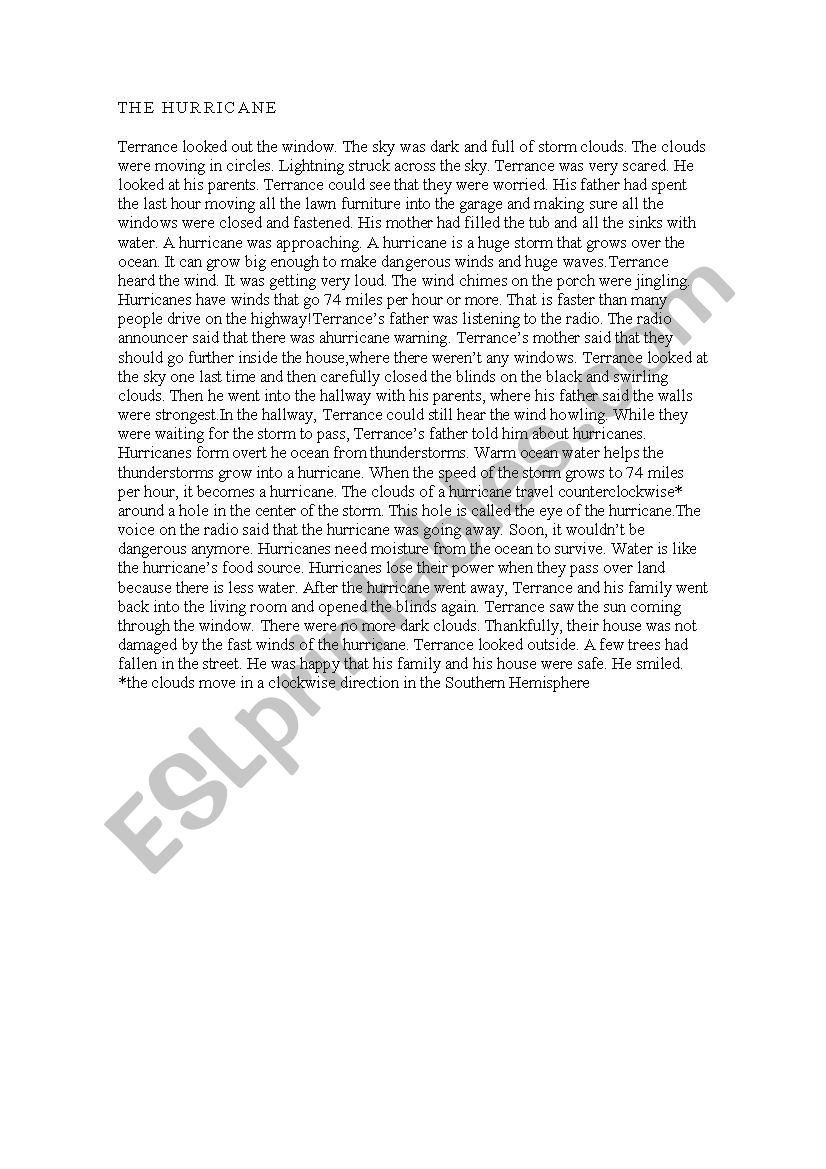 THE HURRICANE

Terrance looked out the window. The sky was dark and full of storm clouds. The clouds were moving in circles. Lightning struck across the sky. Terrance was very scared. He looked at his parents. Terrance could see that they were worried. His father had spent the last hour moving all the lawn furniture into the garage and making sure all the windows were closed and fastened. His mother had filled the tub and all the sinks with water. A hurricane was approaching. A hurricane is a huge storm that grows over the ocean. It can grow big enough to make dangerous winds and huge waves.Terrance heard the wind. It was getting very loud. The wind chimes on the porch were jingling. Hurricanes have winds that go 74 miles per hour or more. That is faster than many people drive on the highway!Terrance's father was listening to the radio. The radio announcer said that there was ahurricane warning. Terrance's mother said that they should go further inside the house,where there weren't any windows. Terrance looked at the sky one last time and then carefully closed the blinds on the black and swirling clouds. Then he went into the hallway with his parents, where his father said the walls were strongest.In the hallway, Terrance could still hear the wind howling. While they were waiting for the storm to pass, Terrance's father told him about hurricanes. Hurricanes form overt he ocean from thunderstorms. Warm ocean water helps the thunderstorms grow into a hurricane. When the speed of the storm grows to 74 miles per hour, it becomes a hurricane. The clouds of a hurricane travel counterclockwise* around a hole in the center of the storm. This hole is called the eye of the hurricane.The voice on the radio said that the hurricane was going away. Soon, it wouldn't be dangerous anymore. Hurricanes need moisture from the ocean to survive. Water is like the hurricane's food source. Hurricanes lose their power when they pass over land because there is less water. After the hurricane went away, Terrance and his family went back into the living room and opened the blinds again. Terrance saw the sun coming through the window. There were no more dark clouds. Thankfully, their house was not damaged by the fast winds of the hurricane. Terrance looked outside. A few trees had fallen in the street. He was happy that his family and his house were safe. He smiled.
*the clouds move in a clockwise direction in the Southern Hemisphere

ESLprintables.com